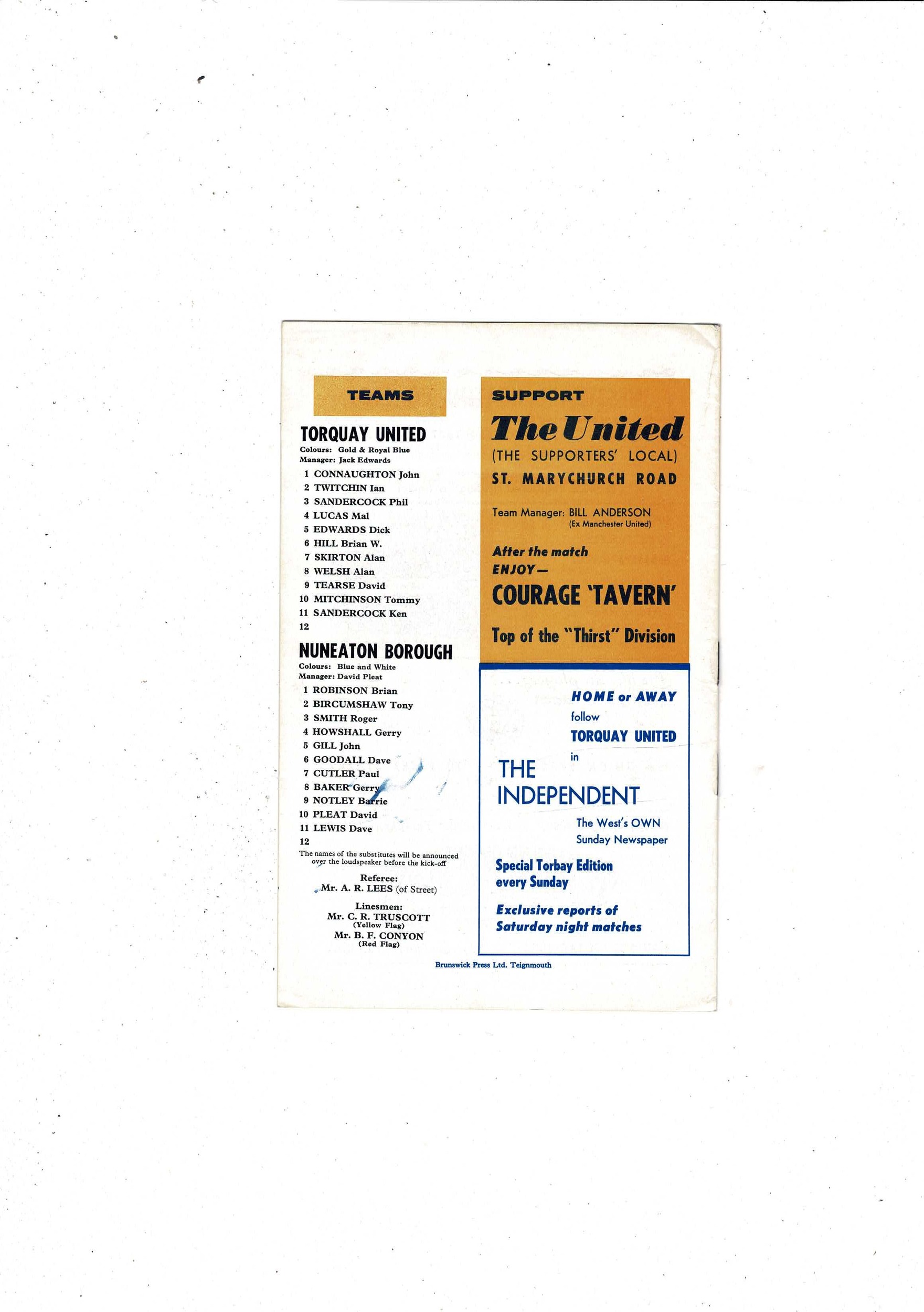 TEAMS

TORQUAY UNITED
Colours: Gold & Royal Blue
Manager: Jack Edwards

1 CONNAUGHTON John
2 TWITCHIN Ian
3 SANDERCOCK Phil
4 LUCAS Mal
5 EDWARDS Dick
6 HILL Brian W.
7 SKIRTON Alan
8 WELSH Alan
9 TEARSE David
10 MITCHINSON Tommy
11 SANDERCOCK Ken
12

NUNEATON BOROUGH
Colours: Blue and White
Manager: David Pleat

1 ROBINSON Brian
2 BIRCUMSHAW Tony
3 SMITH Roger
4 HOWSHALL Gerry
5 GILL John
6 GOODALL Dave
7 CUTLER Paul
8 BAKER Gerry
9 NOTLEY Barrie
10 PLEAT David
11 LEWIS Dave
12

The names of the substitutes will be announced over the loudspeaker before the kick-off

Referee:
Mr. A. R. LEES (of Street)

Linesmen:
Mr. C. R. TRUSCOTT
(Yellow Flag)
Mr. B. F. CONYON
(Red Flag)

SUPPORT
The United
(THE SUPPORTERS' LOCAL)
ST. MARYCHURCH ROAD

Team Manager: BILL ANDERSON
(Ex Manchester United)

After the match
ENJOY—
COURAGE 'TAVERN'

Top of the "Thirst" Division

HOME or AWAY
follow
TORQUAY UNITED
in
THE
INDEPENDENT
The West's OWN
Sunday Newspaper

Special Torbay Edition
every Sunday

Exclusive reports of
Saturday night matches

Brunswick Press Ltd. Teignmouth